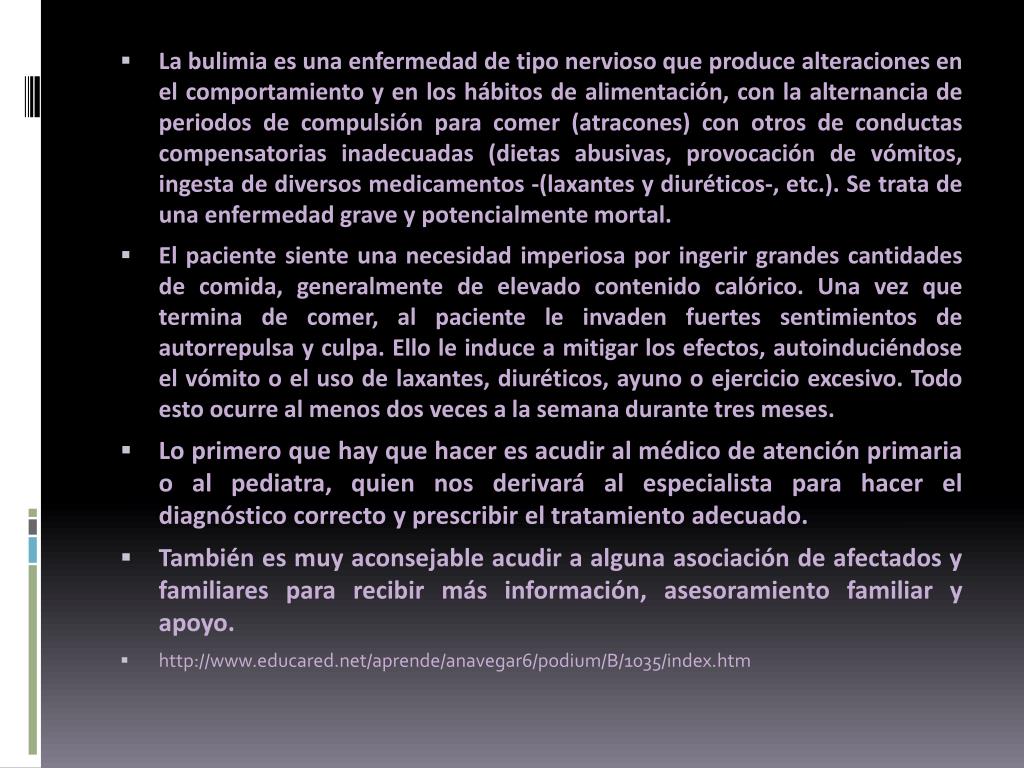 ▪ La bulimia es una enfermedad de tipo nervioso que produce alteraciones en el comportamiento y en los hábitos de alimentación, con la alternancia de periodos de compulsión para comer (atracones) con otros de conductas compensatorias inadecuadas (dietas abusivas, provocación de vómitos, ingesta de diversos medicamentos -(laxantes y diuréticos-, etc.). Se trata de una enfermedad grave y potencialmente mortal.

▪ El paciente siente una necesidad imperiosa por ingerir grandes cantidades de comida, generalmente de elevado contenido calórico. Una vez que termina de comer, al paciente le invaden fuertes sentimientos de autorrepulsa y culpa. Ello le induce a mitigar los efectos, autoinduciéndose el vómito o el uso de laxantes, diuréticos, ayuno o ejercicio excesivo. Todo esto ocurre al menos dos veces a la semana durante tres meses.

▪ Lo primero que hay que hacer es acudir al médico de atención primaria o al pediatra, quien nos derivará al especialista para hacer el diagnóstico correcto y prescribir el tratamiento adecuado.

▪ También es muy aconsejable acudir a alguna asociación de afectados y familiares para recibir más información, asesoramiento familiar y apoyo.

▪ http://www.educared.net/aprende/anavegar6/podium/B/1035/index.htm